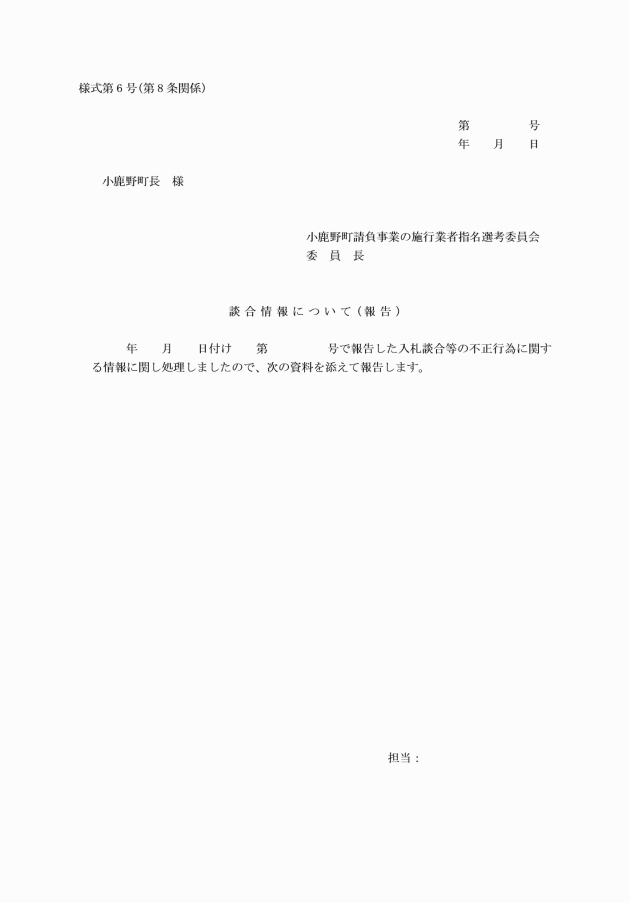 様式第６号(第８条関係)

第　　　号
年　月　日

小鹿野町長　様

小鹿野町請負事業の施行業者指名選考委員会
委　員　長

談合情報について（報告）

年　月　日付け　第　　　号で報告した入札談合等の不正行為に関する情報に関し処理しましたので、次の資料を添えて報告します。

担当：